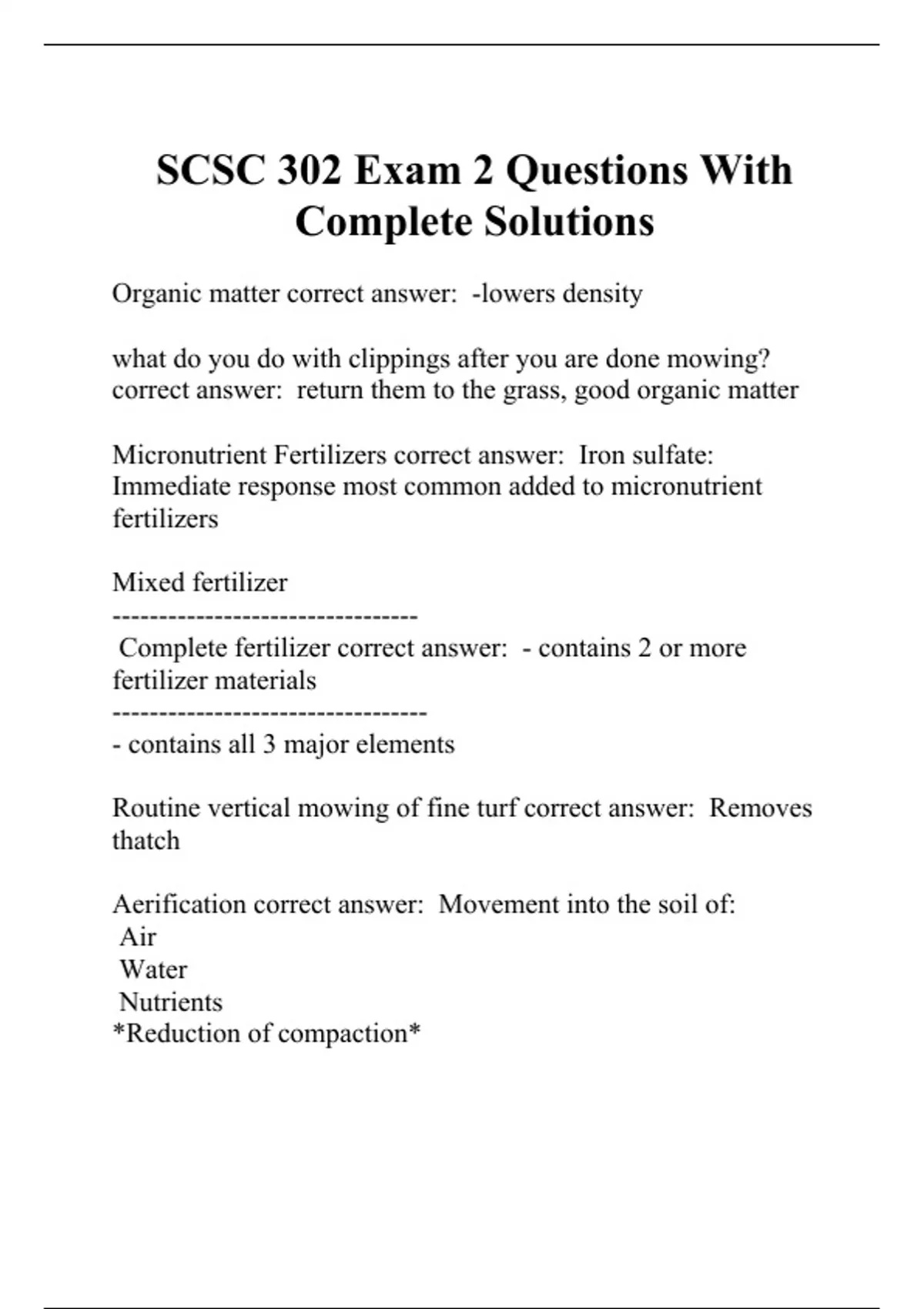 SCSC 302 Exam 2 Questions With Complete Solutions

Organic matter correct answer: -lowers density

what do you do with clippings after you are done mowing? correct answer: return them to the grass, good organic matter

Micronutrient Fertilizers correct answer: Iron sulfate: Immediate response most common added to micronutrient fertilizers

Mixed fertilizer
---------------------------------
Complete fertilizer correct answer: - contains 2 or more fertilizer materials
----------------------------------
- contains all 3 major elements

Routine vertical mowing of fine turf correct answer: Removes thatch

Aerification correct answer: Movement into the soil of:
Air
Water
Nutrients
*Reduction of compaction*